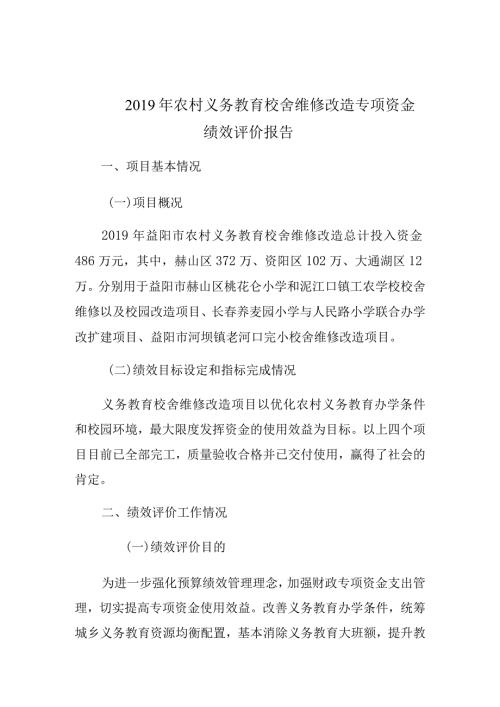 2019 年农村义务教育校舍维修改造专项资金绩效评价报告

一、项目基本情况

(一)项目概况

2019 年益阳市农村义务教育校舍维修改造总计投入资金 486 万元，其中，赫山区 372 万、资阳区 102 万、大通湖区 12 万。分别用于益阳市赫山区桃花仑小学和泥江口镇工农学校校舍维修以及校园改造项目、长春养麦园小学与人民路小学联合办学改扩建项目、益阳市河坝镇老河口完小校舍维修改造项目。

(二)绩效目标设定和指标完成情况

义务教育校舍维修改造项目以优化农村义务教育办学条件和校园环境，最大限度发挥资金的使用效益为目标。以上四个项目目前已全部完工，质量验收合格并已交付使用，赢得了社会的肯定。

二、绩效评价工作情况

(一)绩效评价目的

为进一步强化预算绩效管理理念，加强财政专项资金支出管理，切实提高专项资金使用效益。改善义务教育办学条件，统筹城乡义务教育资源均衡配置，基本消除义务教育大班额，提升教